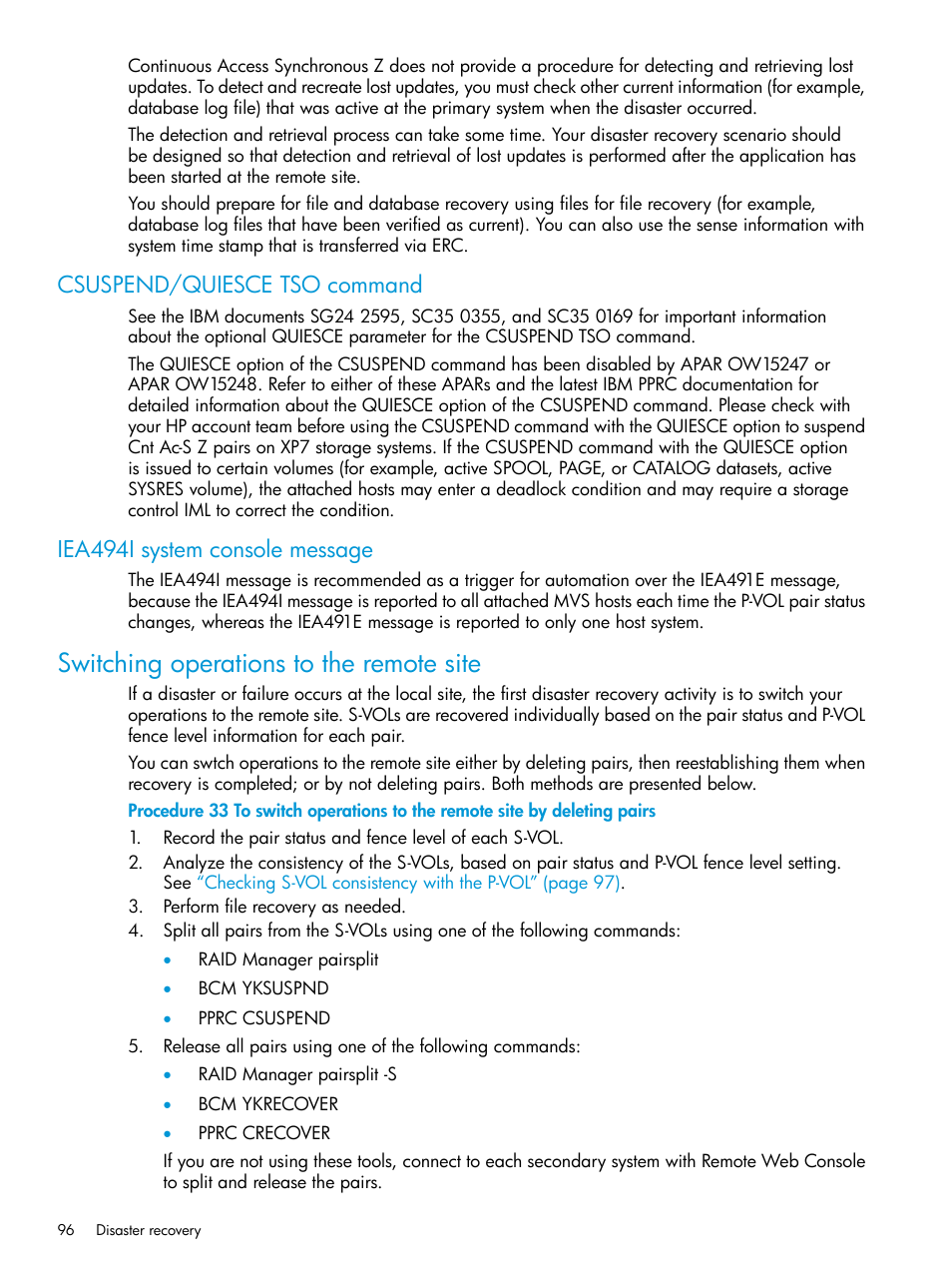 Continuous Access Synchronous Z does not provide a procedure for detecting and retrieving lost updates. To detect and recreate lost updates, you must check other current information (for example, database log file) that was active at the primary system when the disaster occurred.

The detection and retrieval process can take some time. Your disaster recovery scenario should be designed so that detection and retrieval of lost updates is performed after the application has been started at the remote site.

You should prepare for file and database recovery using files for file recovery (for example, database log files that have been verified as current). You can also use the sense information with system time stamp that is transferred via ERC.

CSUSPEND/QUIESCE TSO command

See the IBM documents SG24 2595, SC35 0355, and SC35 0169 for important information about the optional QUIESCE parameter for the CSUSPEND TSO command.

The QUIESCE option of the CSUSPEND command has been disabled by APAR OW15247 or APAR OW15248. Refer to either of these APARs and the latest IBM PPRC documentation for detailed information about the QUIESCE option of the CSUSPEND command. Please check with your HP account team before using the CSUSPEND command with the QUIESCE option to suspend Cnt Ac-S Z pairs on XP7 storage systems. If the CSUSPEND command with the QUIESCE option is issued to certain volumes (for example, active SPOOL, PAGE, or CATALOG datasets, active SYSRES volume), the attached hosts may enter a deadlock condition and may require a storage control IML to correct the condition.

IEA494I system console message

The IEA494I message is recommended as a trigger for automation over the IEA491E message, because the IEA494I message is reported to all attached MVS hosts each time the P-VOL pair status changes, whereas the IEA491E message is reported to only one host system.

Switching operations to the remote site

If a disaster or failure occurs at the local site, the first disaster recovery activity is to switch your operations to the remote site. S-VOLs are recovered individually based on the pair status and P-VOL fence level information for each pair.

You can swtch operations to the remote site either by deleting pairs, then reestablishing them when recovery is completed; or by not deleting pairs. Both methods are presented below.

Procedure 33 To switch operations to the remote site by deleting pairs

1. Record the pair status and fence level of each S-VOL.
2. Analyze the consistency of the S-VOLs, based on pair status and P-VOL fence level setting. See “Checking S-VOL consistency with the P-VOL” (page 97).
3. Perform file recovery as needed.
4. Split all pairs from the S-VOLs using one of the following commands:
• RAID Manager pairsplit
• BCM YKSUSPND
• PPRC CSUSPEND
5. Release all pairs using one of the following commands:
• RAID Manager pairsplit -S
• BCM YKRECOVER
• PPRC CRECOVER

If you are not using these tools, connect to each secondary system with Remote Web Console to split and release the pairs.

96 Disaster recovery